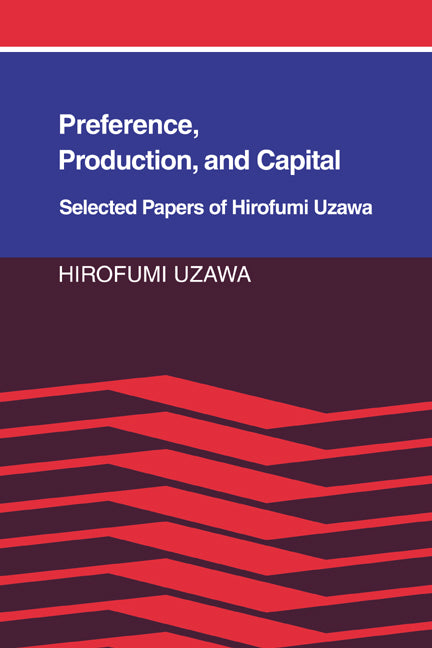 Preference, Production, and Capital

Selected Papers of Hirofumi Uzawa

HIROFUMI UZAWA